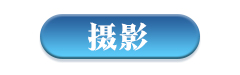 摄影